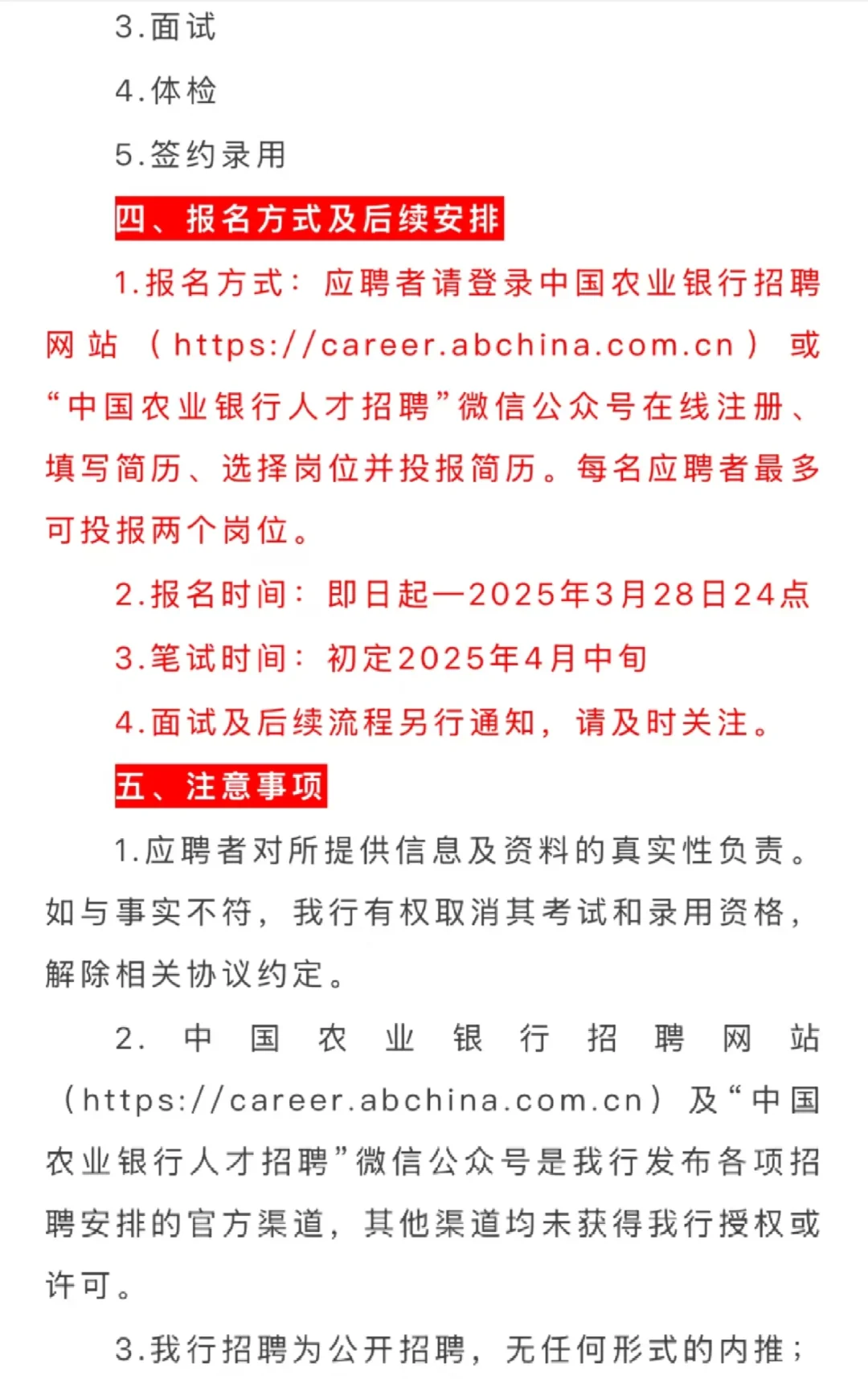 3.面试

4.体检

5.签约录用

四、报名方式及后续安排

1.报名方式：应聘者请登录中国农业银行招聘网站（https://career.abchina.com.cn）或“中国农业银行人才招聘”微信公众号在线注册、填写简历、选择岗位并投报简历。每名应聘者最多可投报两个岗位。

2.报名时间：即日起—2025年3月28日24点

3.笔试时间：初定2025年4月中旬

4.面试及后续流程另行通知，请及时关注。

五、注意事项

1.应聘者对所提供信息及资料的真实性负责。如与事实不符，我行有权取消其考试和录用资格，解除相关协议约定。

2.中国农业银行招聘网站（https://career.abchina.com.cn）及“中国农业银行人才招聘”微信公众号是我行发布各项招聘安排的官方渠道，其他渠道均未获得我行授权或许可。

3.我行招聘为公开招聘，无任何形式的内推；